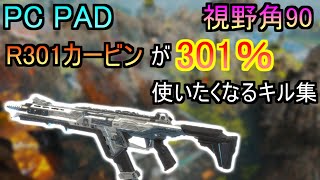 PC PAD

視野角90

R301カービン が 301％

使いたくなるキル集